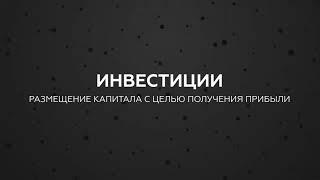 ИНВЕСТИЦИИ
РАЗМЕЩЕНИЕ КАПИТАЛА С ЦЕЛЬЮ ПОЛУЧЕНИЯ ПРИБЫЛИ